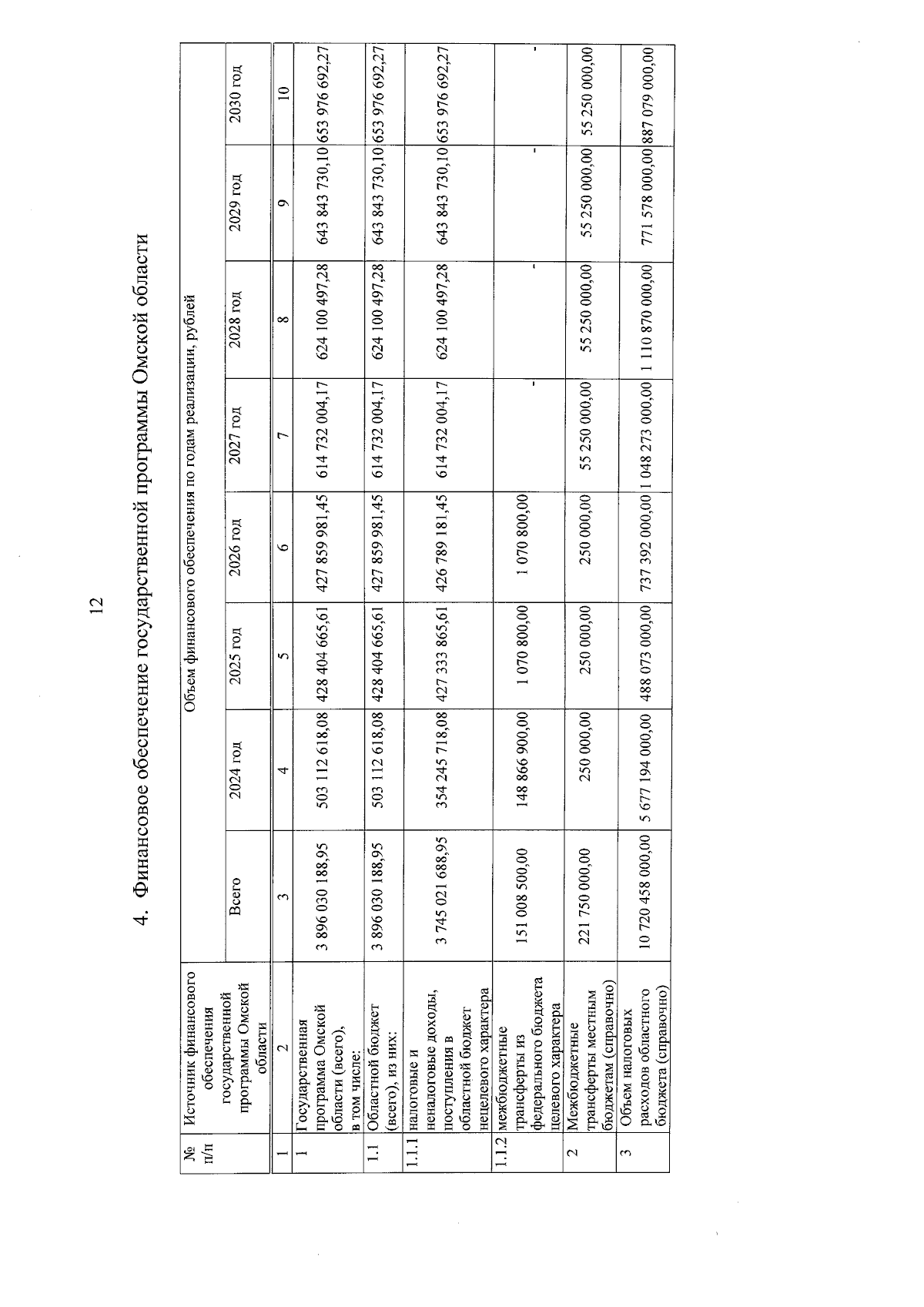 12

4. Финансовое обеспечение государственной программы Омской области

| № п/п | Источник финансового обеспечения государственной программы Омской области | Объем финансового обеспечения по годам реализации, рублей | | | | | | | |
|---|---|---|---|---|---|---|---|---|---|
| | | Всего | 2024 год | 2025 год | 2026 год | 2027 год | 2028 год | 2029 год | 2030 год |
| 1 | 2 | 3 | 4 | 5 | 6 | 7 | 8 | 9 | 10 |
| 1 | Государственная программа Омской области (всего), в том числе: | 3 896 030 188,95 | 503 112 618,08 | 428 404 665,61 | 427 859 981,45 | 614 732 004,17 | 624 100 497,28 | 643 843 730,10 | 653 976 692,27 |
| 1.1 | Областной бюджет (всего), из них: | 3 896 030 188,95 | 503 112 618,08 | 428 404 665,61 | 427 859 981,45 | 614 732 004,17 | 624 100 497,28 | 643 843 730,10 | 653 976 692,27 |
| 1.1.1 | налоговые и неналоговые доходы, поступления в областной бюджет нецелевого характера | 3 745 021 688,95 | 354 245 718,08 | 427 333 865,61 | 426 789 181,45 | 614 732 004,17 | 624 100 497,28 | 643 843 730,10 | 653 976 692,27 |
| 1.1.2 | межбюджетные трансферты из федерального бюджета целевого характера | 151 008 500,00 | 148 866 900,00 | 1 070 800,00 | 1 070 800,00 | - | - | - | - |
| 2 | Межбюджетные трансферты местным бюджетам (справочно) | 221 750 000,00 | 250 000,00 | 250 000,00 | 250 000,00 | 55 250 000,00 | 55 250 000,00 | 55 250 000,00 | 55 250 000,00 |
| 3 | Объем налоговых расходов областного бюджета (справочно) | 10 720 458 000,00 | 5 677 194 000,00 | 488 073 000,00 | 737 392 000,00 | 1 048 273 000,00 | 1 110 870 000,00 | 771 578 000,00 | 887 079 000,00 |